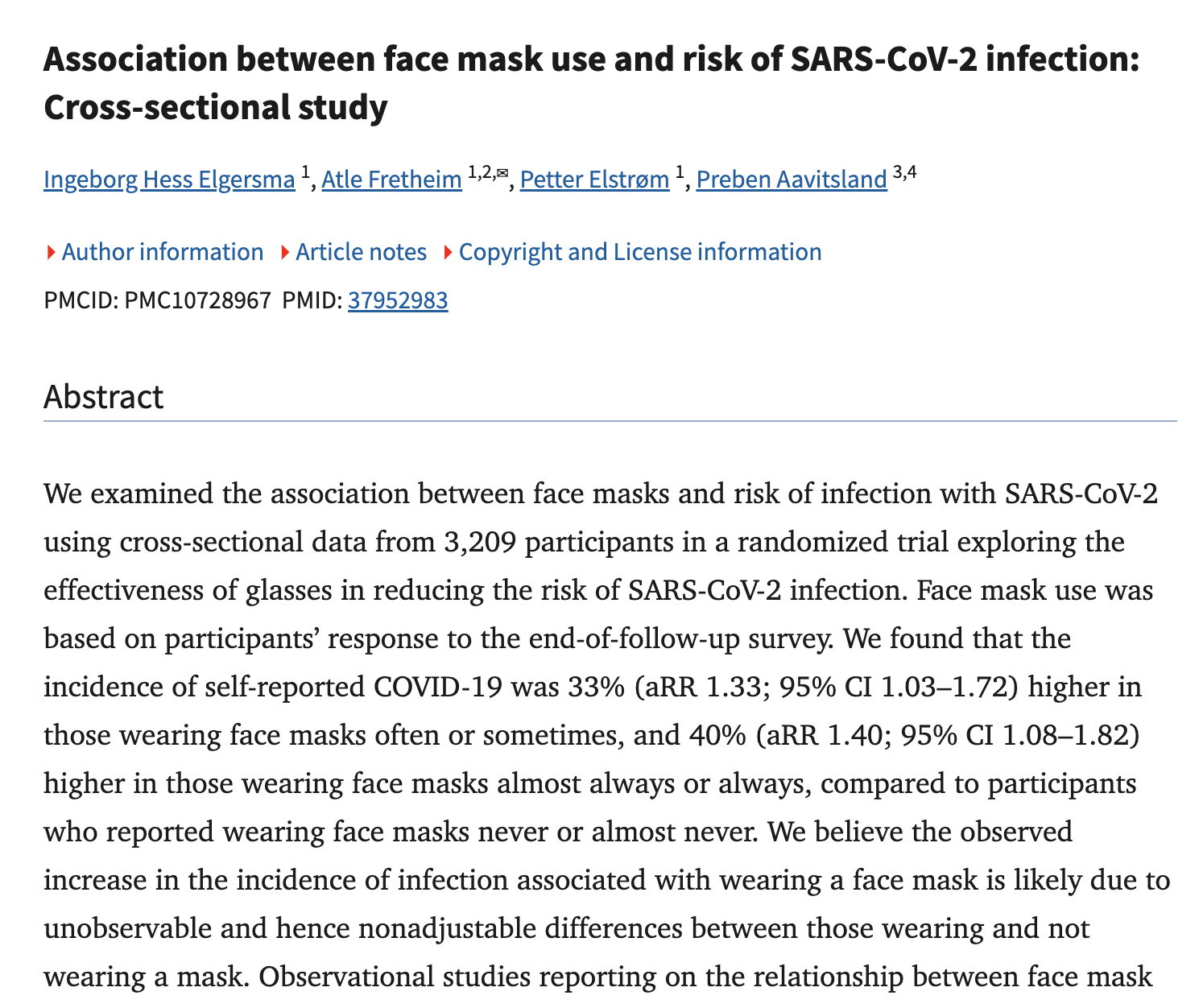 Association between face mask use and risk of SARS-CoV-2 infection: Cross-sectional study

Ingeborg Hess Elgersma $^{1}$, Atle Fretheim $^{1,2,✉}$, Petter Elstrøm $^{1}$, Preben Aavitsland $^{3,4}$

Author information Article notes Copyright and License information

PMCID: PMC10728967 PMID: 37952983

Abstract

We examined the association between face masks and risk of infection with SARS-CoV-2 using cross-sectional data from 3,209 participants in a randomized trial exploring the effectiveness of glasses in reducing the risk of SARS-CoV-2 infection. Face mask use was based on participants' response to the end-of-follow-up survey. We found that the incidence of self-reported COVID-19 was 33% (aRR 1.33; 95% CI 1.03–1.72) higher in those wearing face masks often or sometimes, and 40% (aRR 1.40; 95% CI 1.08–1.82) higher in those wearing face masks almost always or always, compared to participants who reported wearing face masks never or almost never. We believe the observed increase in the incidence of infection associated with wearing a face mask is likely due to unobservable and hence nonadjustable differences between those wearing and not wearing a mask. Observational studies reporting on the relationship between face mask